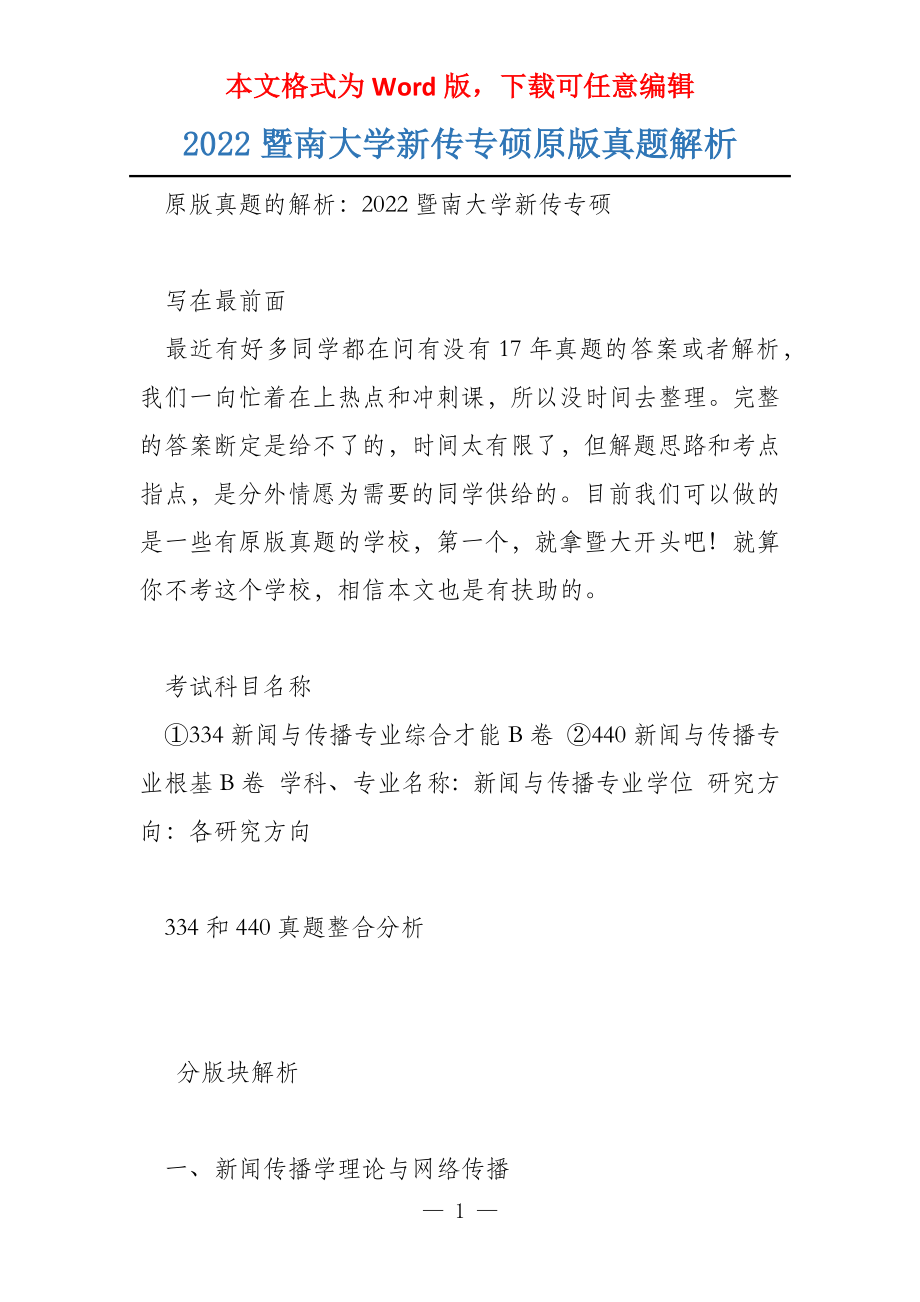 本文格式为 Word 版，下载可任意编辑

2022 暨南大学新传专硕原版真题解析

原版真题的解析：2022 暨南大学新传专硕

写在最前面

最近有好多同学都在问有没有 17 年真题的答案或者解析，我们一向忙着在上热点和冲刺课，所以没时间去整理。完整的答案断定是给不了的，时间太有限了，但解题思路和考点指点，是分外情愿为需要的同学供给的。目前我们可以做的是一些有原版真题的学校，第一个，就拿暨大开头吧！就算你不考这个学校，相信本文也是有扶助的。

考试科目名称

①334 新闻与传播专业综合才能 B 卷 ②440 新闻与传播专业根基 B 卷 学科、专业名称：新闻与传播专业学位 研究方向：各研究方向

334 和 440 真题整合分析

分版块解析

一、新闻传播学理论与网络传播

— 1 —